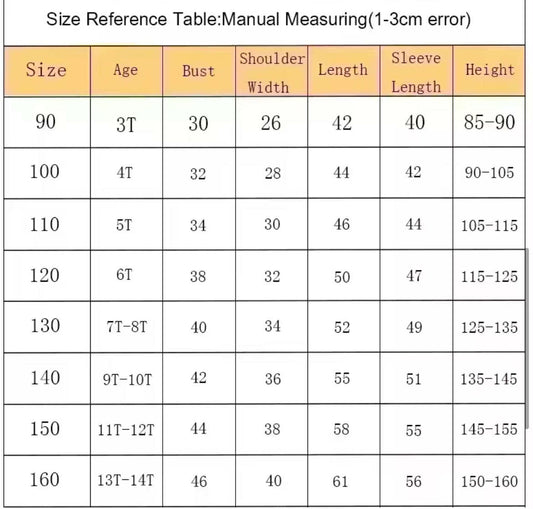 Size Reference Table:Manual Measuring(1-3cm error)

| Size | Age | Bust | Shoulder Width | Length | Sleeve Length | Height |
|---|---|---|---|---|---|---|
| 90 | 3T | 30 | 26 | 42 | 40 | 85-90 |
| 100 | 4T | 32 | 28 | 44 | 42 | 90-105 |
| 110 | 5T | 34 | 30 | 46 | 44 | 105-115 |
| 120 | 6T | 38 | 32 | 50 | 47 | 115-125 |
| 130 | 7T-8T | 40 | 34 | 52 | 49 | 125-135 |
| 140 | 9T-10T | 42 | 36 | 55 | 51 | 135-145 |
| 150 | 11T-12T | 44 | 38 | 58 | 55 | 145-155 |
| 160 | 13T-14T | 46 | 40 | 61 | 56 | 150-160 |